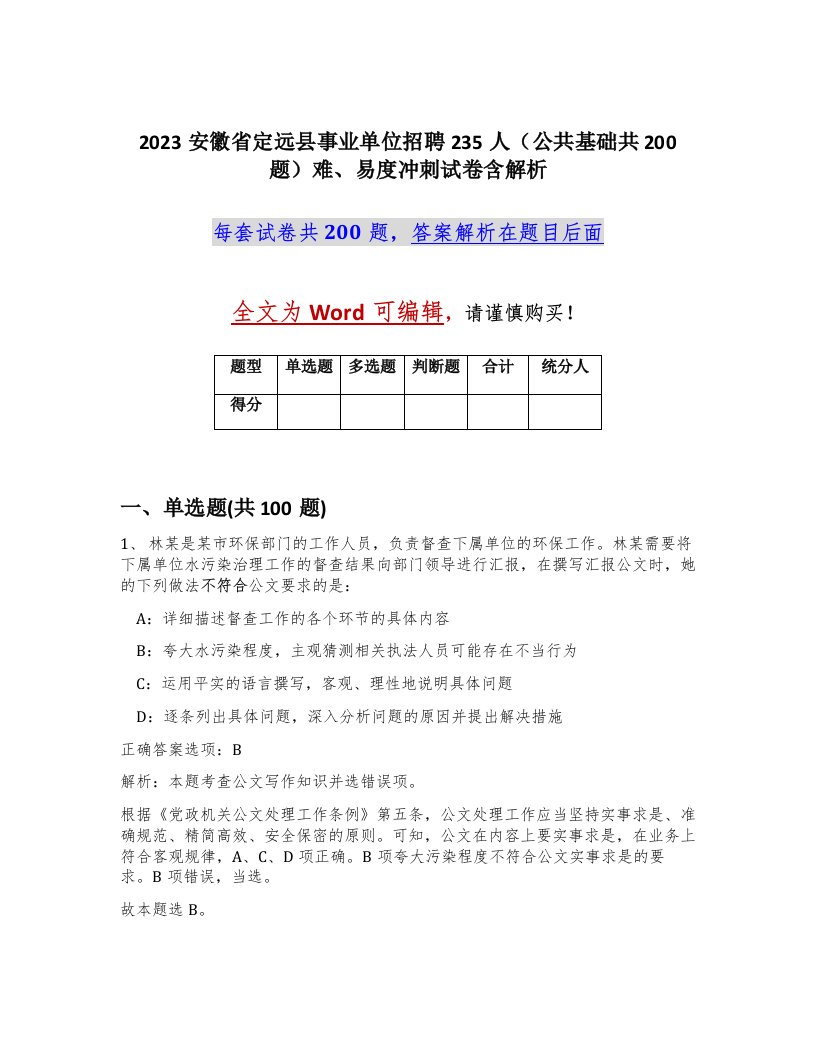 2023 安徽省定远县事业单位招聘 235 人（公共基础共 200 题）难、易度冲刺试卷含解析

每套试卷共 200 题，答案解析在题目后面

全文为 Word 可编辑，请谨慎购买！

| 题型 | 单选题 | 多选题 | 判断题 | 合计 | 统分人 |
|---|---|---|---|---|---|
| 得分 | | | | | |

一、单选题(共 100 题)

1、林某是某市环保部门的工作人员，负责督查下属单位的环保工作。林某需要将下属单位水污染治理工作的督查结果向部门领导进行汇报，在撰写汇报公文时，她的下列做法不符合公文要求的是：

A：详细描述督查工作的各个环节的具体内容

B：夸大水污染程度，主观猜测相关执法人员可能存在不当行为

C：运用平实的语言撰写，客观、理性地说明具体问题

D：逐条列出具体问题，深入分析问题的原因并提出解决措施

正确答案选项：B

解析：本题考查公文写作知识并选错误项。

根据《党政机关公文处理工作条例》第五条，公文处理工作应当坚持实事求是、准确规范、精简高效、安全保密的原则。可知，公文在内容上要实事求是，在业务上符合客观规律，A、C、D 项正确。B 项夸大污染程度不符合公文实事求是的要求。B 项错误，当选。

故本题选 B。